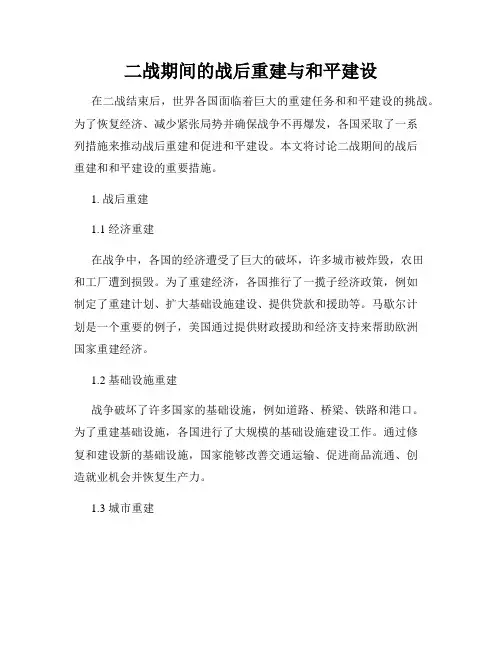 二战期间的战后重建与和平建设

在二战结束后，世界各国面临着巨大的重建任务和和平建设的挑战。为了恢复经济、减少紧张局势并确保战争不再爆发，各国采取了一系列措施来推动战后重建和促进和平建设。本文将讨论二战期间的战后重建和和平建设的重要措施。

1. 战后重建

1.1 经济重建

在战争中，各国的经济遭受了巨大的破坏，许多城市被炸毁，农田和工厂遭到损毁。为了重建经济，各国推行了一揽子经济政策，例如制定了重建计划、扩大基础设施建设、提供贷款和援助等。马歇尔计划是一个重要的例子，美国通过提供财政援助和经济支持来帮助欧洲国家重建经济。

1.2 基础设施重建

战争破坏了许多国家的基础设施，例如道路、桥梁、铁路和港口。为了重建基础设施，各国进行了大规模的基础设施建设工作。通过修复和建设新的基础设施，国家能够改善交通运输、促进商品流通、创造就业机会并恢复生产力。

1.3 城市重建